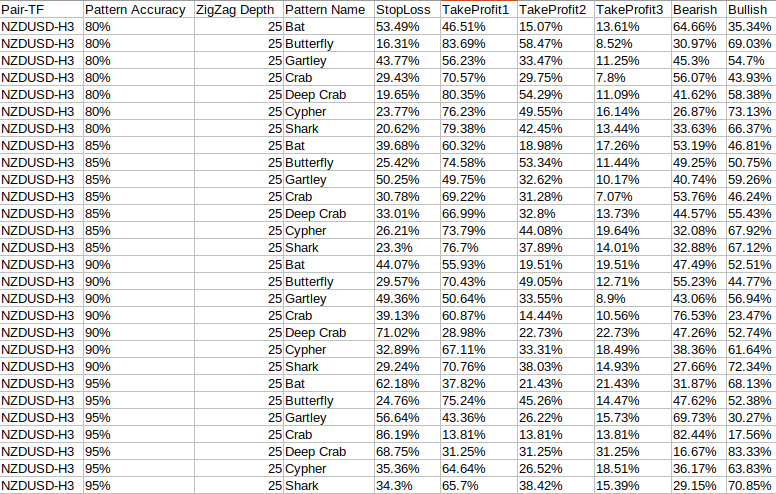 | Pair-TF | Pattern Accuracy | ZigZag Depth | Pattern Name | StopLoss | TakeProfit1 | TakeProfit2 | TakeProfit3 | Bearish | Bullish |
|---|---|---|---|---|---|---|---|---|---|
| NZDUSD-H3 | 80% | 25 | Bat | 53.49% | 46.51% | 15.07% | 13.61% | 64.66% | 35.34% |
| NZDUSD-H3 | 80% | 25 | Butterfly | 16.31% | 83.69% | 58.47% | 8.52% | 30.97% | 69.03% |
| NZDUSD-H3 | 80% | 25 | Gartley | 43.77% | 56.23% | 33.47% | 11.25% | 45.3% | 54.7% |
| NZDUSD-H3 | 80% | 25 | Crab | 29.43% | 70.57% | 29.75% | 7.8% | 56.07% | 43.93% |
| NZDUSD-H3 | 80% | 25 | Deep Crab | 19.65% | 80.35% | 54.29% | 11.09% | 41.62% | 58.38% |
| NZDUSD-H3 | 80% | 25 | Cypher | 23.77% | 76.23% | 49.55% | 16.14% | 26.87% | 73.13% |
| NZDUSD-H3 | 80% | 25 | Shark | 20.62% | 79.38% | 42.45% | 13.44% | 33.63% | 66.37% |
| NZDUSD-H3 | 85% | 25 | Bat | 39.68% | 60.32% | 18.98% | 17.26% | 53.19% | 46.81% |
| NZDUSD-H3 | 85% | 25 | Butterfly | 25.42% | 74.58% | 53.34% | 11.44% | 49.25% | 50.75% |
| NZDUSD-H3 | 85% | 25 | Gartley | 50.25% | 49.75% | 32.62% | 10.17% | 40.74% | 59.26% |
| NZDUSD-H3 | 85% | 25 | Crab | 30.78% | 69.22% | 31.28% | 7.07% | 53.76% | 46.24% |
| NZDUSD-H3 | 85% | 25 | Deep Crab | 33.01% | 66.99% | 32.8% | 13.73% | 44.57% | 55.43% |
| NZDUSD-H3 | 85% | 25 | Cypher | 26.21% | 73.79% | 44.08% | 19.64% | 32.08% | 67.92% |
| NZDUSD-H3 | 85% | 25 | Shark | 23.3% | 76.7% | 37.89% | 14.01% | 32.88% | 67.12% |
| NZDUSD-H3 | 90% | 25 | Bat | 44.07% | 55.93% | 19.51% | 19.51% | 47.49% | 52.51% |
| NZDUSD-H3 | 90% | 25 | Butterfly | 29.57% | 70.43% | 49.05% | 12.71% | 55.23% | 44.77% |
| NZDUSD-H3 | 90% | 25 | Gartley | 49.36% | 50.64% | 33.55% | 8.9% | 43.06% | 56.94% |
| NZDUSD-H3 | 90% | 25 | Crab | 39.13% | 60.87% | 14.44% | 10.56% | 76.53% | 23.47% |
| NZDUSD-H3 | 90% | 25 | Deep Crab | 71.02% | 28.98% | 22.73% | 22.73% | 47.26% | 52.74% |
| NZDUSD-H3 | 90% | 25 | Cypher | 32.89% | 67.11% | 33.31% | 18.49% | 38.36% | 61.64% |
| NZDUSD-H3 | 90% | 25 | Shark | 29.24% | 70.76% | 38.03% | 14.93% | 27.66% | 72.34% |
| NZDUSD-H3 | 95% | 25 | Bat | 62.18% | 37.82% | 21.43% | 21.43% | 31.87% | 68.13% |
| NZDUSD-H3 | 95% | 25 | Butterfly | 24.76% | 75.24% | 45.26% | 14.47% | 47.62% | 52.38% |
| NZDUSD-H3 | 95% | 25 | Gartley | 56.64% | 43.36% | 26.22% | 15.73% | 69.73% | 30.27% |
| NZDUSD-H3 | 95% | 25 | Crab | 86.19% | 13.81% | 13.81% | 13.81% | 82.44% | 17.56% |
| NZDUSD-H3 | 95% | 25 | Deep Crab | 68.75% | 31.25% | 31.25% | 31.25% | 16.67% | 83.33% |
| NZDUSD-H3 | 95% | 25 | Cypher | 35.36% | 64.64% | 26.52% | 18.51% | 36.17% | 63.83% |
| NZDUSD-H3 | 95% | 25 | Shark | 34.3% | 65.7% | 38.42% | 15.39% | 29.15% | 70.85% |